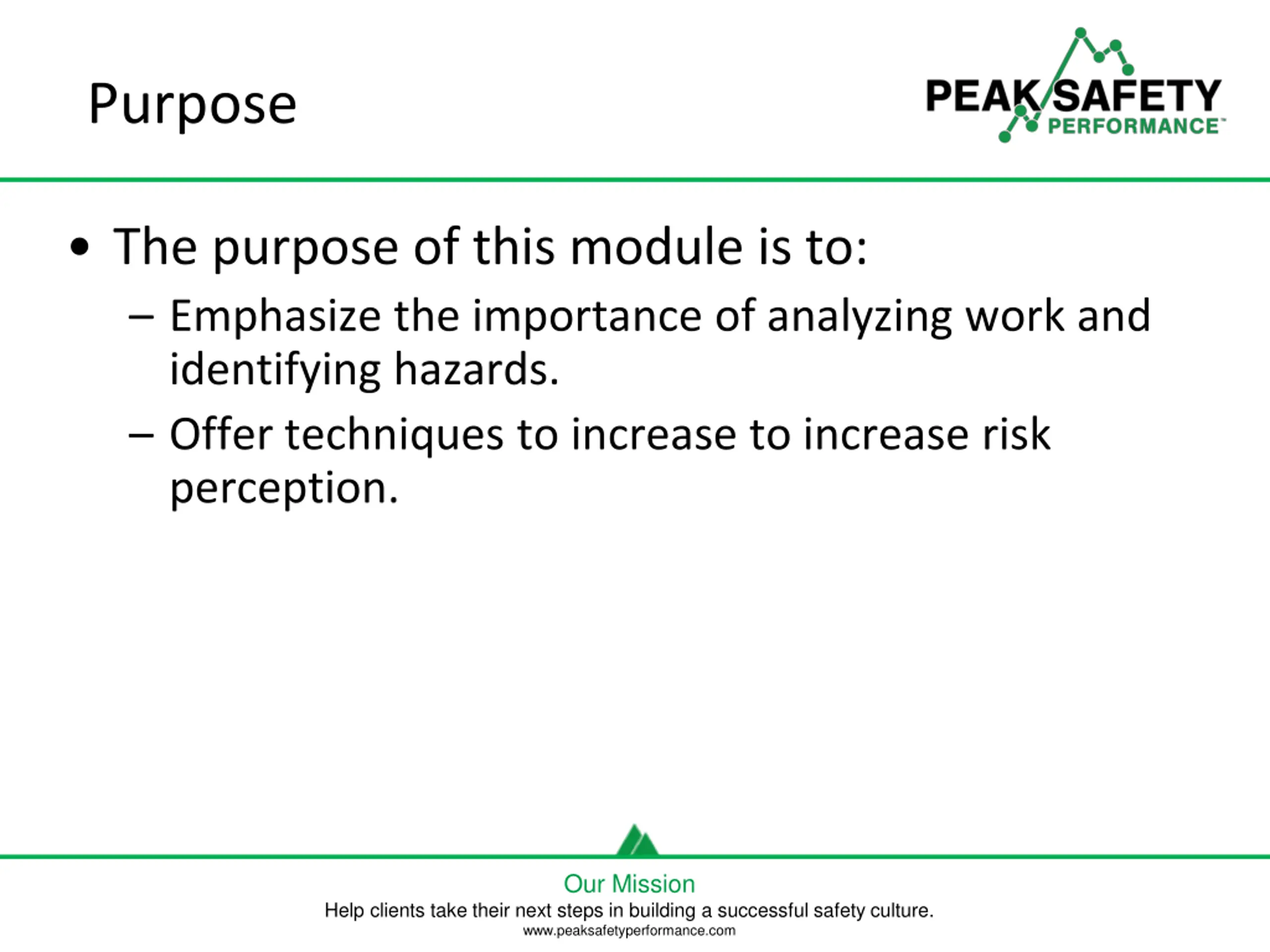 Purpose

PEAK SAFETY PERFORMANCE™

• The purpose of this module is to:

– Emphasize the importance of analyzing work and identifying hazards.

– Offer techniques to increase to increase risk perception.

Our Mission

Help clients take their next steps in building a successful safety culture.

www.peaksafetyperformance.com